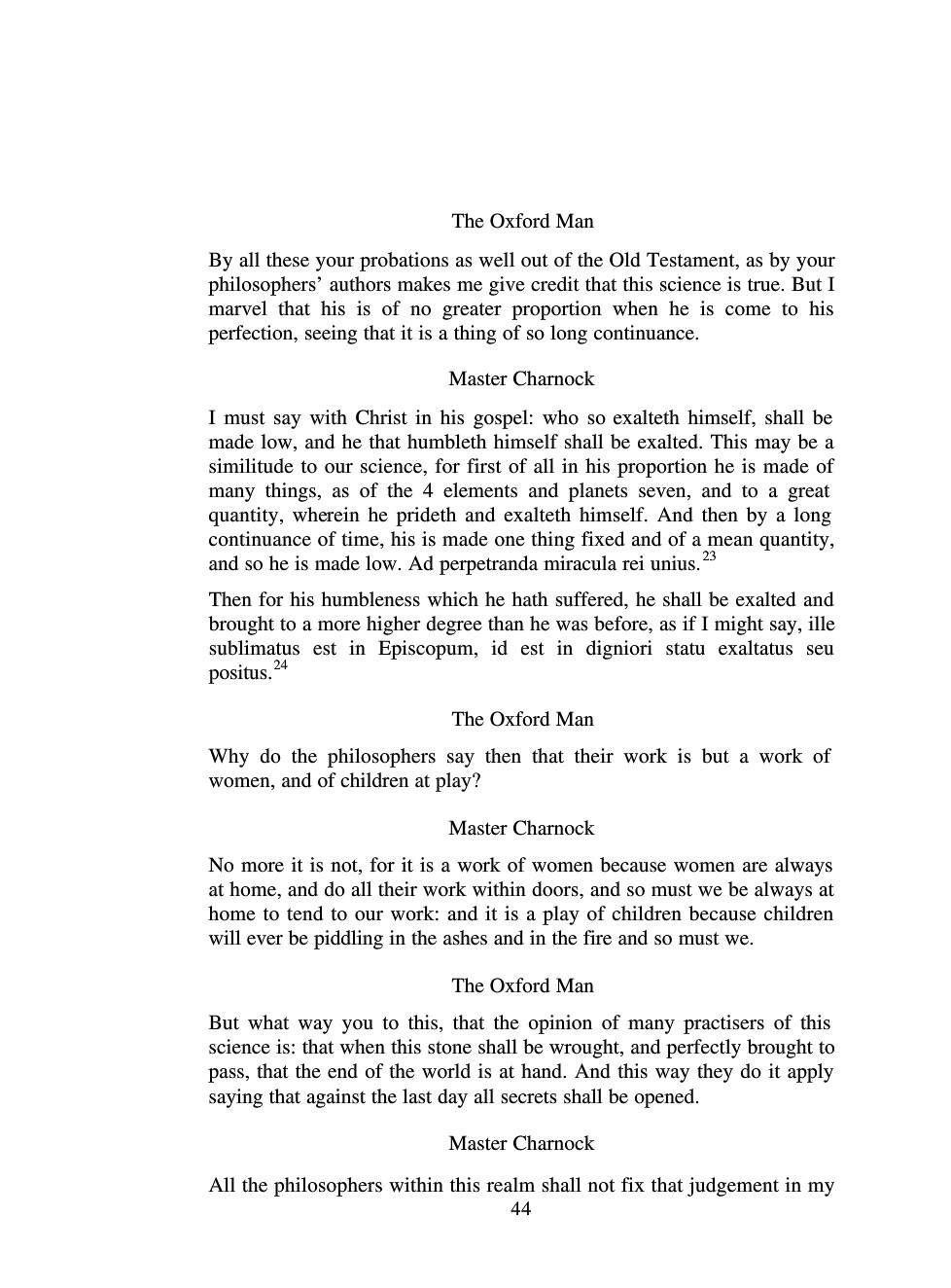 The Oxford Man

By all these your probations as well out of the Old Testament, as by your philosophers' authors makes me give credit that this science is true. But I marvel that his is of no greater proportion when he is come to his perfection, seeing that it is a thing of so long continuance.

Master Charnock

I must say with Christ in his gospel: who so exalteth himself, shall be made low, and he that humbleth himself shall be exalted. This may be a similitude to our science, for first of all in his proportion he is made of many things, as of the 4 elements and planets seven, and to a great quantity, wherein he prideth and exalteth himself. And then by a long continuance of time, his is made one thing fixed and of a mean quantity, and so he is made low. Ad perpetranda miracula rei unius.$^{23}$

Then for his humbleness which he hath suffered, he shall be exalted and brought to a more higher degree than he was before, as if I might say, ille sublimatus est in Episcopum, id est in digniori statu exaltatus seu positus.$^{24}$

The Oxford Man

Why do the philosophers say then that their work is but a work of women, and of children at play?

Master Charnock

No more it is not, for it is a work of women because women are always at home, and do all their work within doors, and so must we be always at home to tend to our work: and it is a play of children because children will ever be piddling in the ashes and in the fire and so must we.

The Oxford Man

But what way you to this, that the opinion of many practisers of this science is: that when this stone shall be wrought, and perfectly brought to pass, that the end of the world is at hand. And this way they do it apply saying that against the last day all secrets shall be opened.

Master Charnock

All the philosophers within this realm shall not fix that judgement in my

44